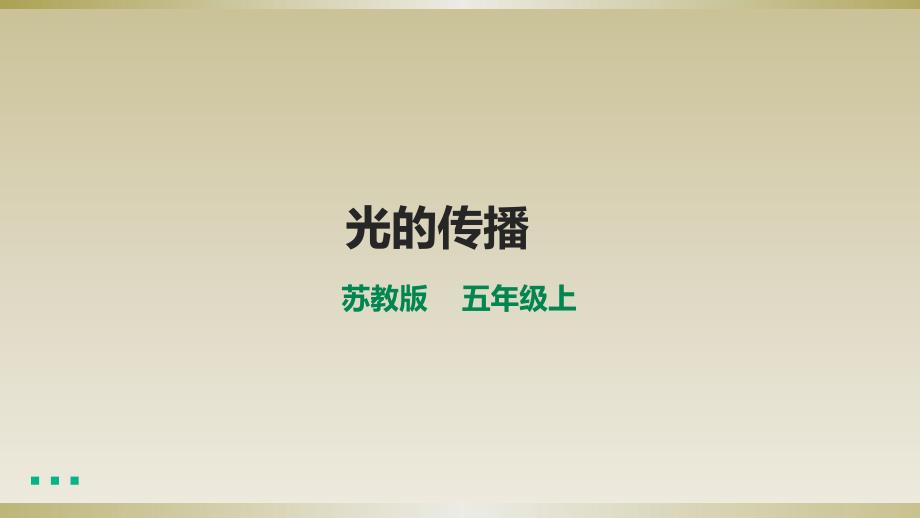 光的传播

苏教版　五年级上